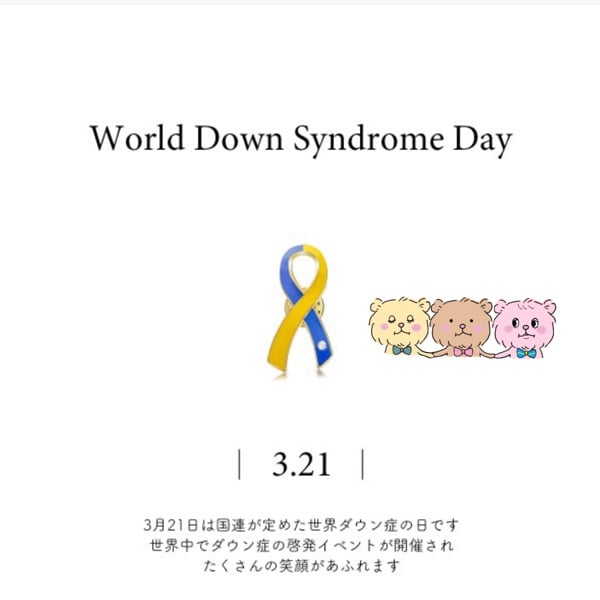 World Down Syndrome Day

| 3.21 |

3月21日は国連が定めた世界ダウン症の日です
世界中でダウン症の啓発イベントが開催され
たくさんの笑顔があふれます